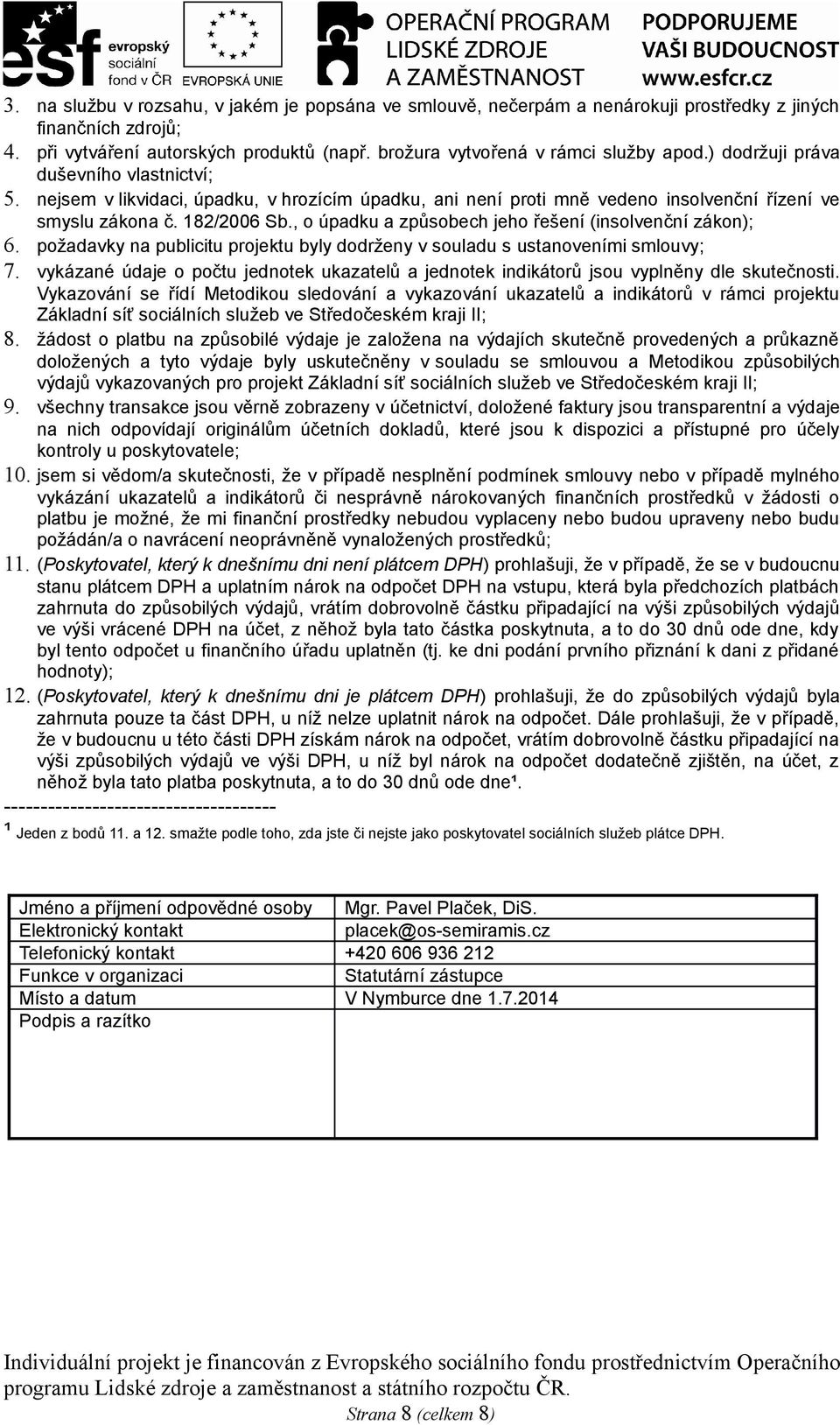 esf evropský sociální fond v ČR EVROPSKÁ UNIE OPERAČNÍ PROGRAM LIDSKÉ ZDROJE A ZAMĚSTNANOST PODPORUJEME VAŠI BUDOUCNOST www.esfcr.cz

3. na službu v rozsahu, v jakém je popsána ve smlouvě, nečerpám a nenárokuji prostředky z jiných finančních zdrojů;
4. při vytváření autorských produktů (např. brožura vytvořená v rámci služby apod.) dodržuji práva duševního vlastnictví;
5. nejsem v likvidaci, úpadku, v hrozícím úpadku, ani není proti mně vedeno insolvenční řízení ve smyslu zákona č. 182/2006 Sb., o úpadku a způsobech jeho řešení (insolvenční zákon);
6. požadavky na publicitu projektu byly dodrženy v souladu s ustanoveními smlouvy;
7. vykázané údaje o počtu jednotek ukazatelů a jednotek indikátorů jsou vyplněny dle skutečnosti. Vykazování se řídí Metodikou sledování a vykazování ukazatelů a indikátorů v rámci projektu Základní síť sociálních služeb ve Středočeském kraji II;
8. žádost o platbu na způsobilé výdaje je založena na výdajích skutečně provedených a průkazně doložených a tyto výdaje byly uskutečněny v souladu se smlouvou a Metodikou způsobilých výdajů vykazovaných pro projekt Základní síť sociálních služeb ve Středočeském kraji II;
9. všechny transakce jsou věrně zobrazeny v účetnictví, doložené faktury jsou transparentní a výdaje na nich odpovídají originálům účetních dokladů, které jsou k dispozici a přístupné pro účely kontroly u poskytovatele;
10. jsem si vědom/a skutečnosti, že v případě nesplnění podmínek smlouvy nebo v případě mylného vykázání ukazatelů a indikátorů či nesprávně nárokovaných finančních prostředků v žádosti o platbu je možné, že mi finanční prostředky nebudou vyplaceny nebo budou upraveny nebo budu požádán/a o navrácení neoprávněně vynaložených prostředků;
11. (Poskytovatel, který k dnešnímu dni není plátcem DPH) prohlašuji, že v případě, že se v budoucnu stanu plátcem DPH a uplatním nárok na odpočet DPH na vstupu, která byla předchozích platbách zahrnuta do způsobilých výdajů, vrátím dobrovolně částku připadající na výši způsobilých výdajů ve výši vrácené DPH na účet, z něhož byla tato částka poskytnuta, a to do 30 dnů ode dne, kdy byl tento odpočet u finančního úřadu uplatněn (tj. ke dni podání prvního přiznání k dani z přidané hodnoty);
12. (Poskytovatel, který k dnešnímu dni je plátcem DPH) prohlašuji, že do způsobilých výdajů byla zahrnuta pouze ta část DPH, u níž nelze uplatnit nárok na odpočet. Dále prohlašuji, že v případě, že v budoucnu u této části DPH získám nárok na odpočet, vrátím dobrovolně částku připadající na výši způsobilých výdajů ve výši DPH, u níž byl nárok na odpočet dodatečně zjištěn, na účet, z něhož byla tato platba poskytnuta, a to do 30 dnů ode dne¹.
-------------------------------------
¹ Jeden z bodů 11. a 12. smažte podle toho, zda jste či nejste jako poskytovatel sociálních služeb plátce DPH.

| Jméno a příjmení odpovědné osoby | Mgr. Pavel Plaček, DiS. |
|---|---|
| Elektronický kontakt | placek@os-semiramis.cz |
| Telefonický kontakt | +420 606 936 212 |
| Funkce v organizaci | Statutární zástupce |
| Místo a datum | V Nymburce dne 1.7.2014 |
| Podpis a razítko | |

Individuální projekt je financován z Evropského sociálního fondu prostřednictvím Operačního programu Lidské zdroje a zaměstnanost a státního rozpočtu ČR.
Strana 8 (celkem 8)